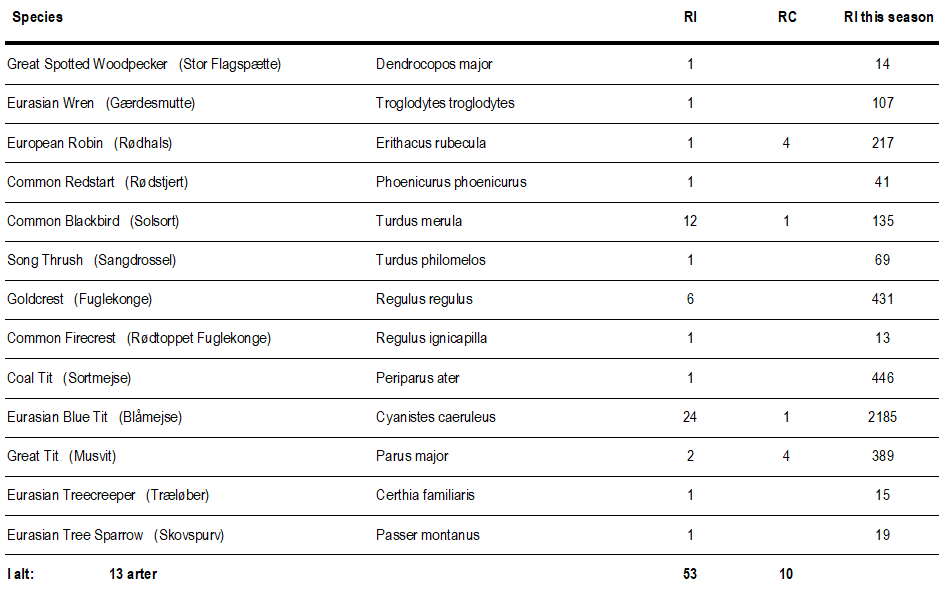 | Species | | RI | RC | RI this season |
|---|---|---|---|---|
| Great Spotted Woodpecker (Stor Flagspætte) | Dendrocopos major | 1 | | 14 |
| Eurasian Wren (Gærdesmutte) | Troglodytes troglodytes | 1 | | 107 |
| European Robin (Rødhals) | Erithacus rubecula | 1 | 4 | 217 |
| Common Redstart (Rødstjert) | Phoenicurus phoenicurus | 1 | | 41 |
| Common Blackbird (Solsort) | Turdus merula | 12 | 1 | 135 |
| Song Thrush (Sangdrossel) | Turdus philomelos | 1 | | 69 |
| Goldcrest (Fuglekonge) | Regulus regulus | 6 | | 431 |
| Common Firecrest (Rødtoppet Fuglekonge) | Regulus ignicapilla | 1 | | 13 |
| Coal Tit (Sortmejse) | Periparus ater | 1 | | 446 |
| Eurasian Blue Tit (Blåmejse) | Cyanistes caeruleus | 24 | 1 | 2185 |
| Great Tit (Musvit) | Parus major | 2 | 4 | 389 |
| Eurasian Treecreeper (Træløber) | Certhia familiaris | 1 | | 15 |
| Eurasian Tree Sparrow (Skovspurv) | Passer montanus | 1 | | 19 |
| I alt: 13 arter | | 53 | 10 | |